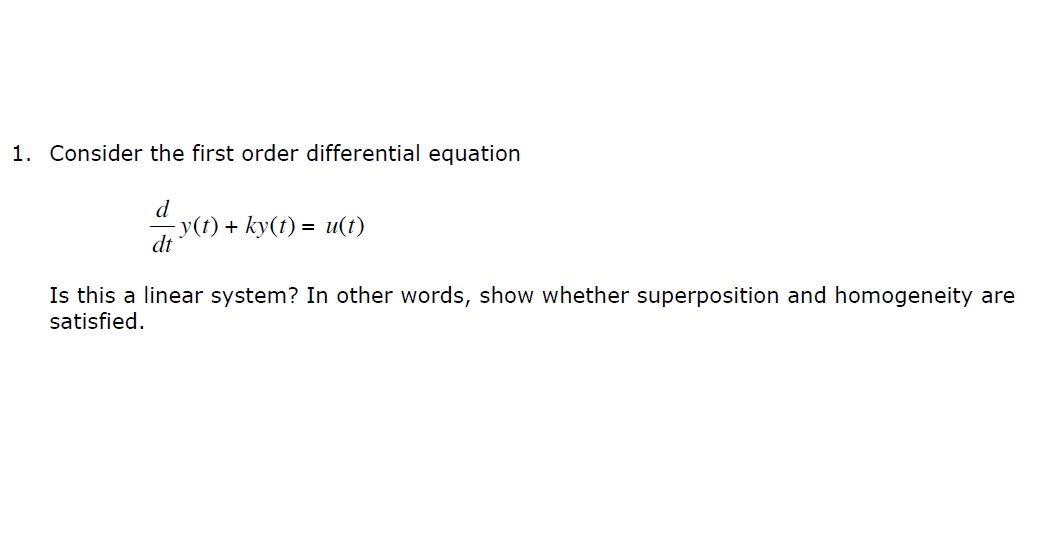 1. Consider the first order differential equation

$\frac{d}{dt}y(t) + ky(t) = u(t)$

Is this a linear system? In other words, show whether superposition and homogeneity are satisfied.